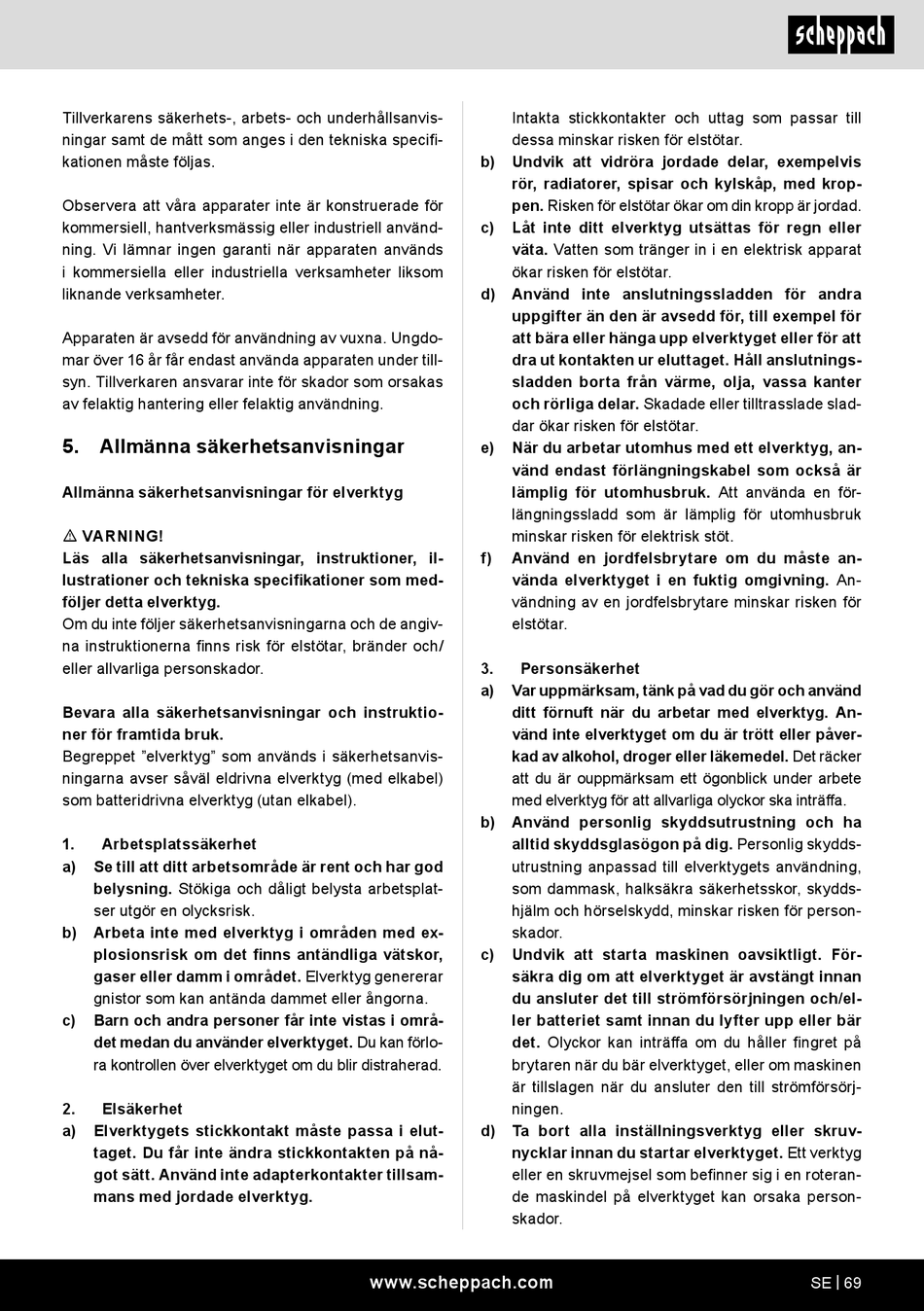 scheppach

Tillverkarens säkerhets-, arbets- och underhållsanvisningar samt de mått som anges i den tekniska specifikationen måste följas.

Observera att våra apparater inte är konstruerade för kommersiell, hantverksmässig eller industriell användning. Vi lämnar ingen garanti när apparaten används i kommersiella eller industriella verksamheter liksom liknande verksamheter.

Apparaten är avsedd för användning av vuxna. Ungdomar över 16 år får endast använda apparaten under tillsyn. Tillverkaren ansvarar inte för skador som orsakas av felaktig hantering eller felaktig användning.

5. Allmänna säkerhetsanvisningar

Allmänna säkerhetsanvisningar för elverktyg

⚠ VARNING!
Läs alla säkerhetsanvisningar, instruktioner, illustrationer och tekniska specifikationer som medföljer detta elverktyg.
Om du inte följer säkerhetsanvisningarna och de angivna instruktionerna finns risk för elstötar, bränder och/eller allvarliga personskador.

Bevara alla säkerhetsanvisningar och instruktioner för framtida bruk.
Begreppet ”elverktyg” som används i säkerhetsanvisningarna avser såväl eldrivna elverktyg (med elkabel) som batteridrivna elverktyg (utan elkabel).

1. Arbetsplatssäkerhet
a) Se till att ditt arbetsområde är rent och har god belysning. Stökiga och dåligt belysta arbetsplatser utgör en olycksrisk.
b) Arbeta inte med elverktyg i områden med explosionsrisk om det finns antändliga vätskor, gaser eller damm i området. Elverktyg genererar gnistor som kan antända dammet eller ångorna.
c) Barn och andra personer får inte vistas i området medan du använder elverktyget. Du kan förlora kontrollen över elverktyget om du blir distraherad.

2. Elsäkerhet
a) Elverktygets stickkontakt måste passa i eluttaget. Du får inte ändra stickkontakten på något sätt. Använd inte adapterkontakter tillsammans med jordade elverktyg.
Intakta stickkontakter och uttag som passar till dessa minskar risken för elstötar.
b) Undvik att vidröra jordade delar, exempelvis rör, radiatorer, spisar och kylskåp, med kroppen. Risken för elstötar ökar om din kropp är jordad.
c) Låt inte ditt elverktyg utsättas för regn eller väta. Vatten som tränger in i en elektrisk apparat ökar risken för elstötar.
d) Använd inte anslutningssladden för andra uppgifter än den är avsedd för, till exempel för att bära eller hänga upp elverktyget eller för att dra ut kontakten ur eluttaget. Håll anslutningssladden borta från värme, olja, vassa kanter och rörliga delar. Skadade eller tilltrasslade sladdar ökar risken för elstötar.
e) När du arbetar utomhus med ett elverktyg, använd endast förlängningskabel som också är lämplig för utomhusbruk. Att använda en förlängningssladd som är lämplig för utomhusbruk minskar risken för elektrisk stöt.
f) Använd en jordfelsbrytare om du måste använda elverktyget i en fuktig omgivning. Användning av en jordfelsbrytare minskar risken för elstötar.

3. Personsäkerhet
a) Var uppmärksam, tänk på vad du gör och använd ditt förnuft när du arbetar med elverktyg. Använd inte elverktyget om du är trött eller påverkad av alkohol, droger eller läkemedel. Det räcker att du är ouppmärksam ett ögonblick under arbete med elverktyg för att allvarliga olyckor ska inträffa.
b) Använd personlig skyddsutrustning och ha alltid skyddsglasögon på dig. Personlig skyddsutrustning anpassad till elverktygets användning, som dammask, halksäkra säkerhetsskor, skyddshjälm och hörselskydd, minskar risken för personskador.
c) Undvik att starta maskinen oavsiktligt. Försäkra dig om att elverktyget är avstängt innan du ansluter det till strömförsörjningen och/eller batteriet samt innan du lyfter upp eller bär det. Olyckor kan inträffa om du håller fingret på brytaren när du bär elverktyget, eller om maskinen är tillslagen när du ansluter den till strömförsörjningen.
d) Ta bort alla inställningsverktyg eller skruvnycklar innan du startar elverktyget. Ett verktyg eller en skruvmejsel som befinner sig i en roterande maskindel på elverktyget kan orsaka personskador.

www.scheppach.com
SE | 69